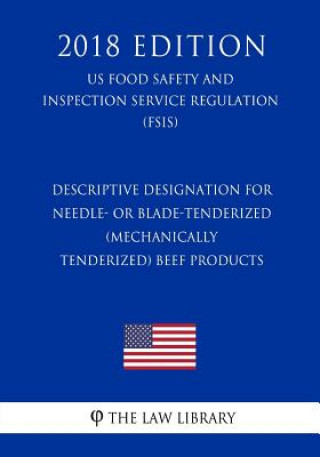 2018 EDITION

US FOOD SAFETY AND INSPECTION SERVICE REGULATION (FSIS)

DESCRIPTIVE DESIGNATION FOR NEEDLE- OR BLADE-TENDERIZED (MECHANICALLY TENDERIZED) BEEF PRODUCTS

φ THE LAW LIBRARY